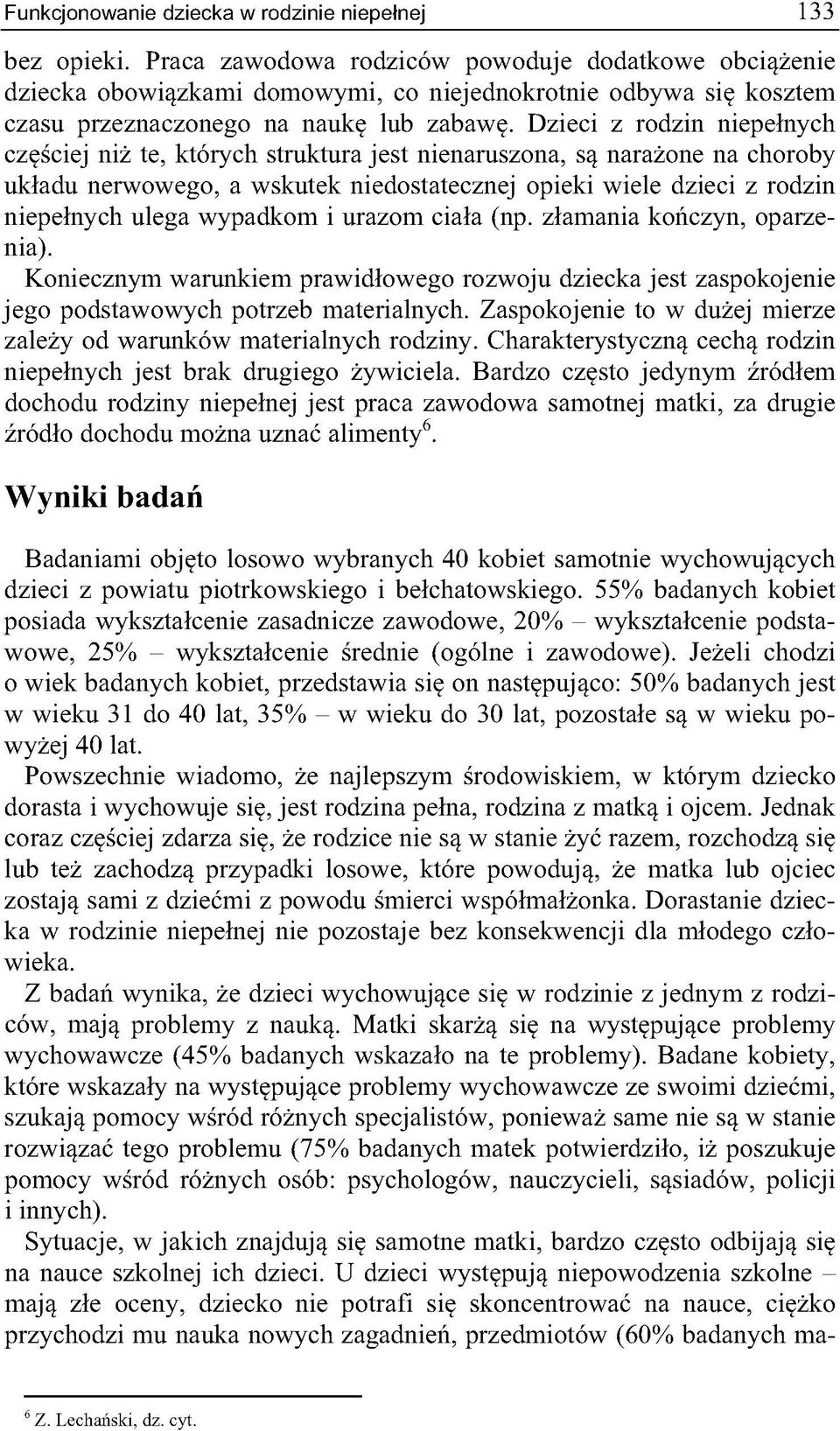 Funkcjonowanie dziecka w rodzinie niepełnej 133

bez opieki. Praca zawodowa rodziców powoduje dodatkowe obciążenie dziecka obowiązkami domowymi, co niejednokrotnie odbywa się kosztem czasu przeznaczonego na naukę lub zabawę. Dzieci z rodzin niepełnych częściej niż te, których struktura jest nienaruszona, są narażone na choroby układu nerwowego, a wskutek niedostatecznej opieki wiele dzieci z rodzin niepełnych ulega wypadkom i urazom ciała (np. złamania kończyn, oparzenia).

Koniecznym warunkiem prawidłowego rozwoju dziecka jest zaspokojenie jego podstawowych potrzeb materialnych. Zaspokojenie to w dużej mierze zależy od warunków materialnych rodziny. Charakterystyczną cechą rodzin niepełnych jest brak drugiego żywiciela. Bardzo często jedynym źródłem dochodu rodziny niepełnej jest praca zawodowa samotnej matki, za drugie źródło dochodu można uznać alimenty$^6$.

Wyniki badań

Badaniami objęto losowo wybranych 40 kobiet samotnie wychowujących dzieci z powiatu piotrkowskiego i bełchatowskiego. 55% badanych kobiet posiada wykształcenie zasadnicze zawodowe, 20% – wykształcenie podstawowe, 25% – wykształcenie średnie (ogólne i zawodowe). Jeżeli chodzi o wiek badanych kobiet, przedstawia się on następująco: 50% badanych jest w wieku 31 do 40 lat, 35% – w wieku do 30 lat, pozostałe są w wieku powyżej 40 lat.

Powszechnie wiadomo, że najlepszym środowiskiem, w którym dziecko dorasta i wychowuje się, jest rodzina pełna, rodzina z matką i ojcem. Jednak coraz częściej zdarza się, że rodzice nie są w stanie żyć razem, rozchodzą się lub też zachodzą przypadki losowe, które powodują, że matka lub ojciec zostają sami z dziećmi z powodu śmierci współmałżonka. Dorastanie dziecka w rodzinie niepełnej nie pozostaje bez konsekwencji dla młodego człowieka.

Z badań wynika, że dzieci wychowujące się w rodzinie z jednym z rodziców, mają problemy z nauką. Matki skarżą się na występujące problemy wychowawcze (45% badanych wskazało na te problemy). Badane kobiety, które wskazały na występujące problemy wychowawcze ze swoimi dziećmi, szukają pomocy wśród różnych specjalistów, ponieważ same nie są w stanie rozwiązać tego problemu (75% badanych matek potwierdziło, iż poszukuje pomocy wśród różnych osób: psychologów, nauczycieli, sąsiadów, policji i innych).

Sytuacje, w jakich znajdują się samotne matki, bardzo często odbijają się na nauce szkolnej ich dzieci. U dzieci występują niepowodzenia szkolne – mają złe oceny, dziecko nie potrafi się skoncentrować na nauce, ciężko przychodzi mu nauka nowych zagadnień, przedmiotów (60% badanych ma-

$^6$ Z. Lechański, dz. cyt.